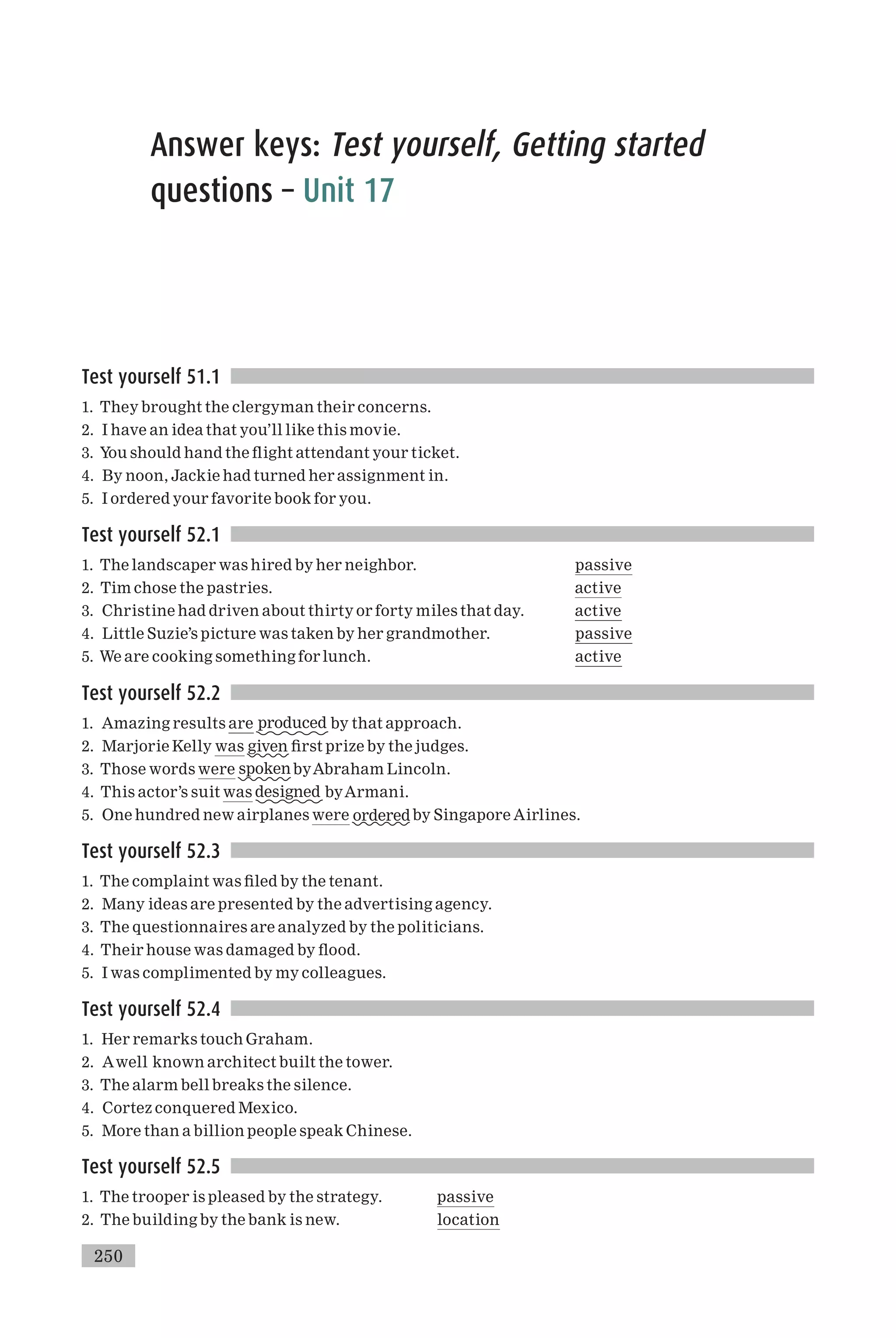 Answer keys: Test yourself, Getting started questions – Unit 17

Test yourself 51.1

1. They brought the clergyman their concerns.
2. I have an idea that you'll like this movie.
3. You should hand the flight attendant your ticket.
4. By noon, Jackie had turned her assignment in.
5. I ordered your favorite book for you.

Test yourself 52.1

1. The landscaper was hired by her neighbor. passive
2. Tim chose the pastries. active
3. Christine had driven about thirty or forty miles that day. active
4. Little Suzie's picture was taken by her grandmother. passive
5. We are cooking something for lunch. active

Test yourself 52.2

1. Amazing results are produced by that approach.
2. Marjorie Kelly was given first prize by the judges.
3. Those words were spoken by Abraham Lincoln.
4. This actor's suit was designed by Armani.
5. One hundred new airplanes were ordered by Singapore Airlines.

Test yourself 52.3

1. The complaint was filed by the tenant.
2. Many ideas are presented by the advertising agency.
3. The questionnaires are analyzed by the politicians.
4. Their house was damaged by flood.
5. I was complimented by my colleagues.

Test yourself 52.4

1. Her remarks touch Graham.
2. A well known architect built the tower.
3. The alarm bell breaks the silence.
4. Cortez conquered Mexico.
5. More than a billion people speak Chinese.

Test yourself 52.5

1. The trooper is pleased by the strategy. passive
2. The building by the bank is new. location

250